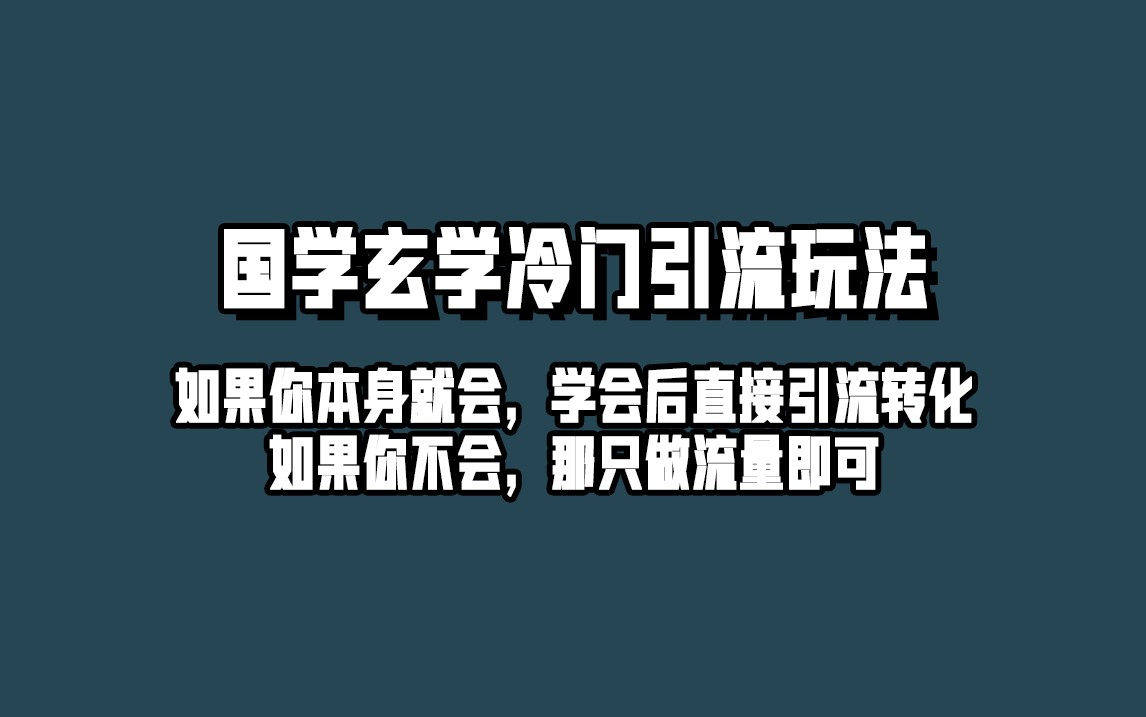 国学玄学冷门引流玩法

如果你本身就会，学会后直接引流转化
如果你不会，那只做流量即可